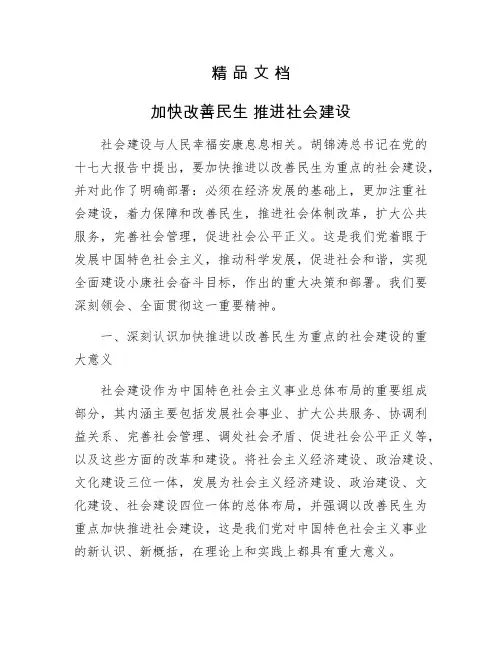 精品文档

加快改善民生 推进社会建设

社会建设与人民幸福安康息息相关。胡锦涛总书记在党的十七大报告中提出，要加快推进以改善民生为重点的社会建设，并对此作了明确部署：必须在经济发展的基础上，更加注重社会建设，着力保障和改善民生，推进社会体制改革，扩大公共服务，完善社会管理，促进社会公平正义。这是我们党着眼于发展中国特色社会主义，推动科学发展，促进社会和谐，实现全面建设小康社会奋斗目标，作出的重大决策和部署。我们要深刻领会、全面贯彻这一重要精神。

一、深刻认识加快推进以改善民生为重点的社会建设的重大意义

社会建设作为中国特色社会主义事业总体布局的重要组成部分，其内涵主要包括发展社会事业、扩大公共服务、协调利益关系、完善社会管理、调处社会矛盾、促进社会公平正义等，以及这些方面的改革和建设。将社会主义经济建设、政治建设、文化建设三位一体，发展为社会主义经济建设、政治建设、文化建设、社会建设四位一体的总体布局，并强调以改善民生为重点加快推进社会建设，这是我们党对中国特色社会主义事业的新认识、新概括，在理论上和实践上都具有重大意义。